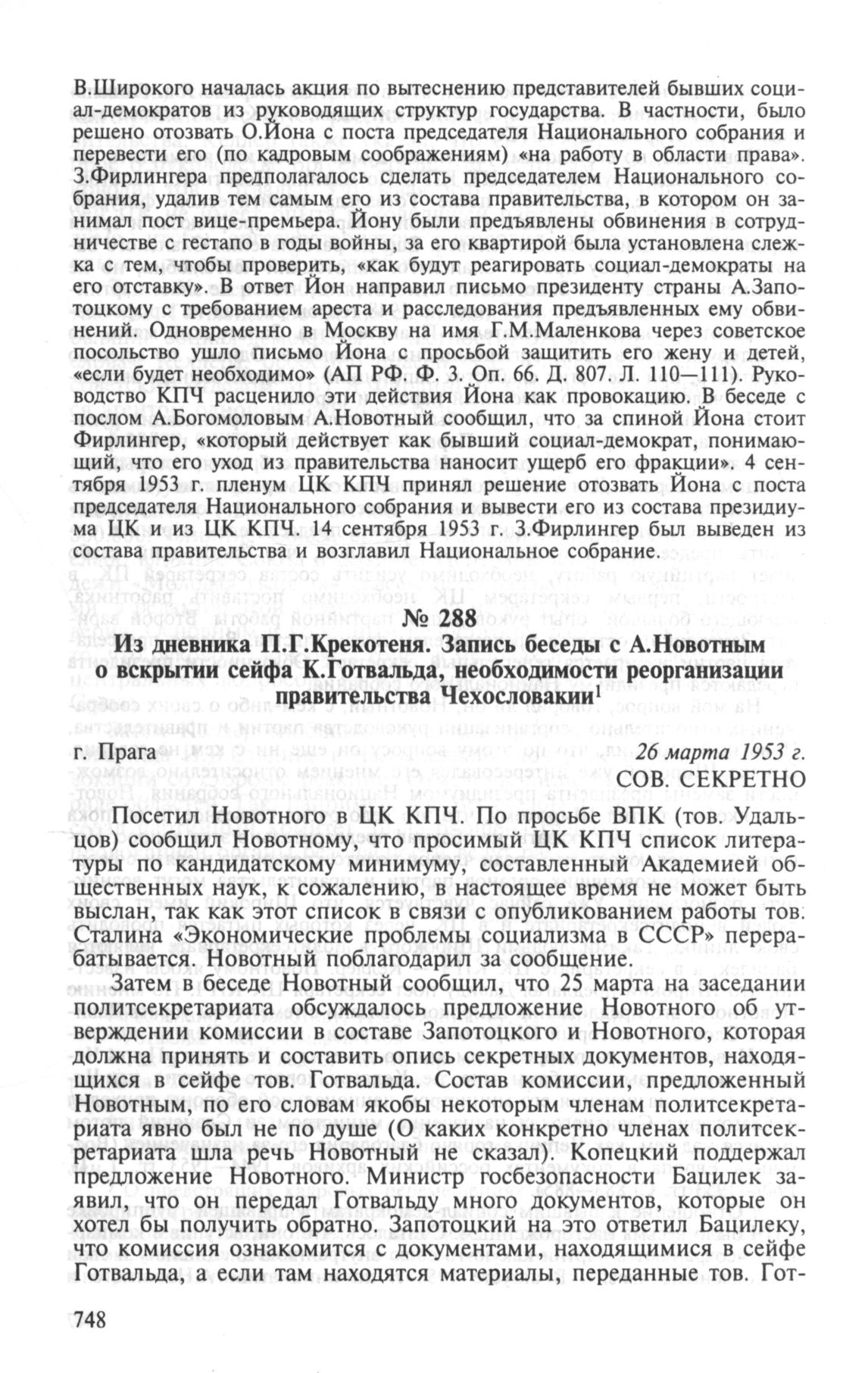 В.Широкого началась акция по вытеснению представителей бывших социал-демократов из руководящих структур государства. В частности, было решено отозвать О.Йона с поста председателя Национального собрания и перевести его (по кадровым соображениям) «на работу в области права». З.Фирлингера предполагалось сделать председателем Национального собрания, удалив тем самым его из состава правительства, в котором он занимал пост вице-премьера. Йону были предъявлены обвинения в сотрудничестве с гестапо в годы войны, за его квартирой была установлена слежка с тем, чтобы проверить, «как будут реагировать социал-демократы на его отставку». В ответ Йон направил письмо президенту страны А.Запотоцкому с требованием ареста и расследования предъявленных ему обвинений. Одновременно в Москву на имя Г.М.Маленкова через советское посольство ушло письмо Йона с просьбой защитить его жену и детей, «если будет необходимо» (АП РФ. Ф. 3. Оп. 66. Д. 807. Л. 110—111). Руководство КПЧ расценило эти действия Йона как провокацию. В беседе с послом А.Богомоловым А.Новотный сообщил, что за спиной Йона стоит Фирлингер, «который действует как бывший социал-демократ, понимающий, что его уход из правительства наносит ущерб его фракции». 4 сентября 1953 г. пленум ЦК КПЧ принял решение отозвать Йона с поста председателя Национального собрания и вывести его из состава президиума ЦК и из ЦК КПЧ. 14 сентября 1953 г. З.Фирлингер был выведен из состава правительства и возглавил Национальное собрание.

№ 288
Из дневника П.Г.Крекотеня. Запись беседы с А.Новотным о вскрытии сейфа К.Готвальда, необходимости реорганизации правительства Чехословакии$^1$

г. Прага 26 марта 1953 г.
СОВ. СЕКРЕТНО

Посетил Новотного в ЦК КПЧ. По просьбе ВПК (тов. Удальцов) сообщил Новотному, что просимый ЦК КПЧ список литературы по кандидатскому минимуму, составленный Академией общественных наук, к сожалению, в настоящее время не может быть выслан, так как этот список в связи с опубликованием работы тов. Сталина «Экономические проблемы социализма в СССР» перерабатывается. Новотный поблагодарил за сообщение.

Затем в беседе Новотный сообщил, что 25 марта на заседании политсекретариата обсуждалось предложение Новотного об утверждении комиссии в составе Запотоцкого и Новотного, которая должна принять и составить опись секретных документов, находящихся в сейфе тов. Готвальда. Состав комиссии, предложенный Новотным, по его словам якобы некоторым членам политсекретариата явно был не по душе (О каких конкретно членах политсекретариата шла речь Новотный не сказал). Копецкий поддержал предложение Новотного. Министр госбезопасности Бацилек заявил, что он передал Готвальду много документов, которые он хотел бы получить обратно. Запотоцкий на это ответил Бацилеку, что комиссия ознакомится с документами, находящимися в сейфе Готвальда, а если там находятся материалы, переданные тов. Гот-

748